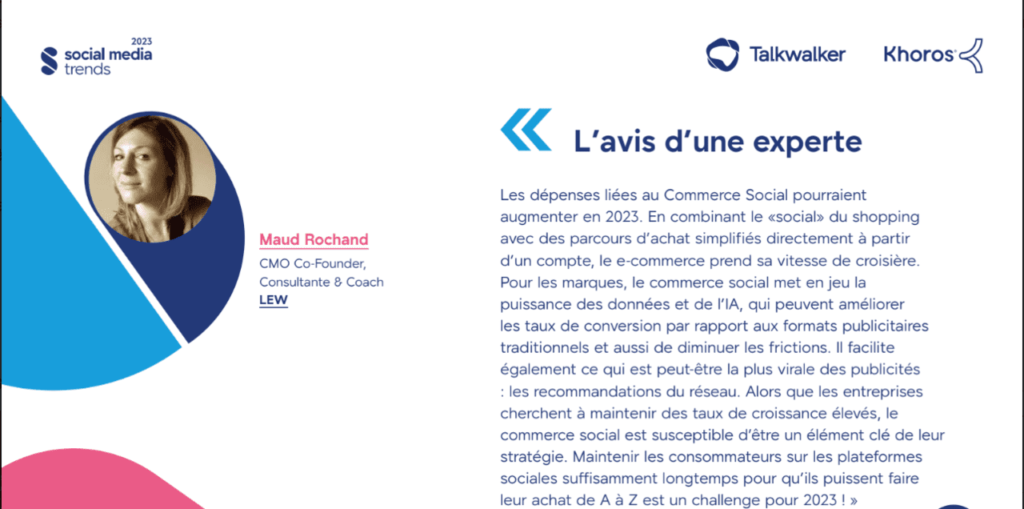 2023
social media
trends

Talkwalker

Khoros

Maud Rochand

CMO Co-Founder, Consultante & Coach
LEW

L'avis d'une experte

Les dépenses liées au Commerce Social pourraient augmenter en 2023. En combinant le «social» du shopping avec des parcours d'achat simplifiés directement à partir d'un compte, le e-commerce prend sa vitesse de croisière. Pour les marques, le commerce social met en jeu la puissance des données et de l'IA, qui peuvent améliorer les taux de conversion par rapport aux formats publicitaires traditionnels et aussi de diminuer les frictions. Il facilite également ce qui est peut-être la plus virale des publicités : les recommandations du réseau. Alors que les entreprises cherchent à maintenir des taux de croissance élevés, le commerce social est susceptible d'être un élément clé de leur stratégie. Maintenir les consommateurs sur les plateformes sociales suffisamment longtemps pour qu'ils puissent faire leur achat de A à Z est un challenge pour 2023 ! »